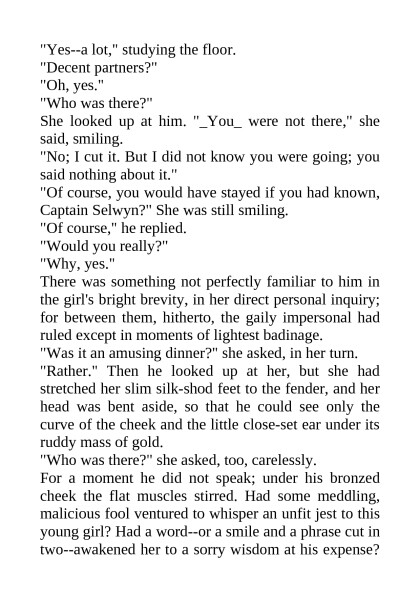 "Yes--a lot," studying the floor.

"Decent partners?"

"Oh, yes."

"Who was there?"

She looked up at him. "_You_ were not there," she said, smiling.

"No; I cut it. But I did not know you were going; you said nothing about it."

"Of course, you would have stayed if you had known, Captain Selwyn?" She was still smiling.

"Of course," he replied.

"Would you really?"

"Why, yes."

There was something not perfectly familiar to him in the girl's bright brevity, in her direct personal inquiry; for between them, hitherto, the gaily impersonal had ruled except in moments of lightest badinage.

"Was it an amusing dinner?" she asked, in her turn.

"Rather." Then he looked up at her, but she had stretched her slim silk-shod feet to the fender, and her head was bent aside, so that he could see only the curve of the cheek and the little close-set ear under its ruddy mass of gold.

"Who was there?" she asked, too, carelessly.

For a moment he did not speak; under his bronzed cheek the flat muscles stirred. Had some meddling, malicious fool ventured to whisper an unfit jest to this young girl? Had a word--or a smile and a phrase cut in two--awakened her to a sorry wisdom at his expense?